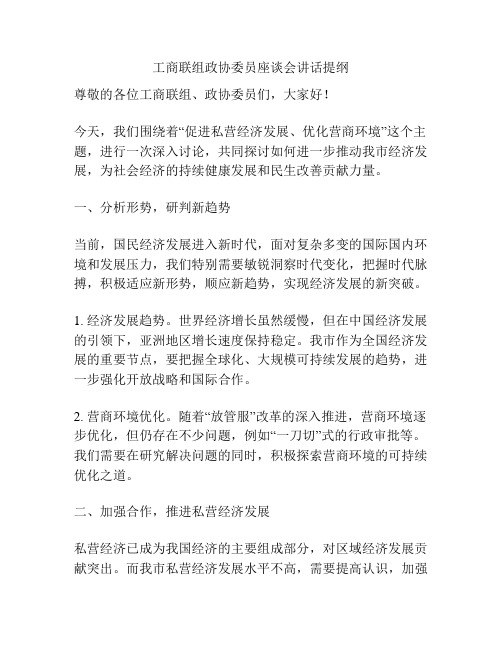 工商联组政协委员座谈会讲话提纲

尊敬的各位工商联组、政协委员们，大家好！

今天，我们围绕着“促进私营经济发展、优化营商环境”这个主题，进行一次深入讨论，共同探讨如何进一步推动我市经济发展，为社会经济的持续健康发展和民生改善贡献力量。

一、分析形势，研判新趋势

当前，国民经济发展进入新时代，面对复杂多变的国际国内环境和发展压力，我们特别需要敏锐洞察时代变化，把握时代脉搏，积极适应新形势，顺应新趋势，实现经济发展的新突破。

1. 经济发展趋势。世界经济增长虽然缓慢，但在中国经济发展的引领下，亚洲地区增长速度保持稳定。我市作为全国经济发展的重要节点，要把握全球化、大规模可持续发展的趋势，进一步强化开放战略和国际合作。

2. 营商环境优化。随着“放管服”改革的深入推进，营商环境逐步优化，但仍存在不少问题，例如“一刀切”式的行政审批等。我们需要在研究解决问题的同时，积极探索营商环境的可持续优化之道。

二、加强合作，推进私营经济发展

私营经济已成为我国经济的主要组成部分，对区域经济发展贡献突出。而我市私营经济发展水平不高，需要提高认识，加强